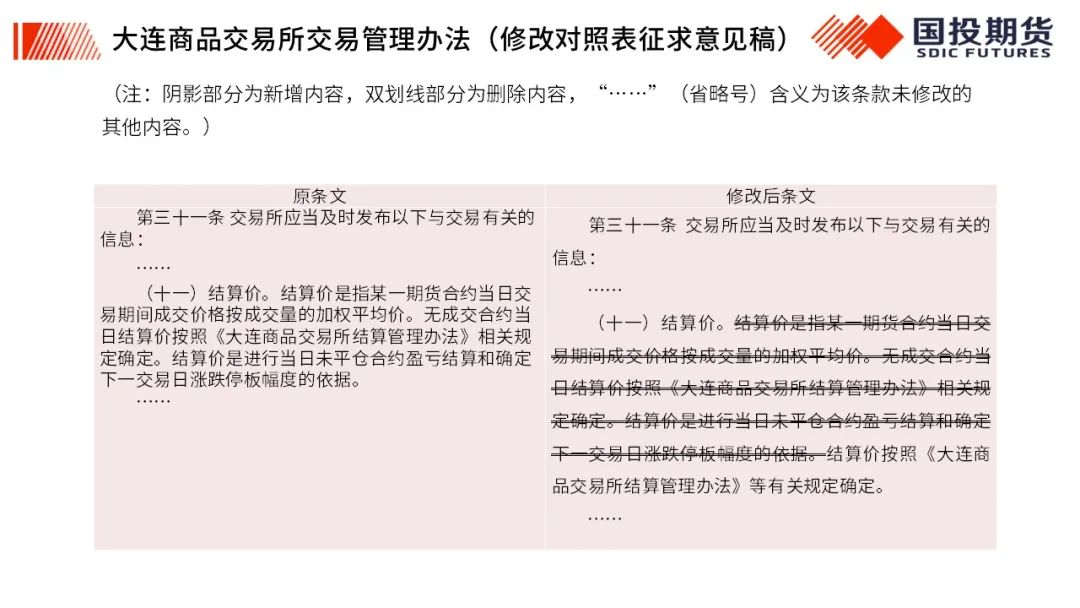 大连商品交易所交易管理办法（修改对照表征求意见稿）

国投期货
SDIC FUTURES

（注：阴影部分为新增内容，双划线部分为删除内容，“……”（省略号）含义为该条款未修改的其他内容。）

| 原条文 | 修改后条文 |
|---|---|
| 第三十一条 交易所应当及时发布以下与交易有关的信息：<br>……<br>（十一）结算价。结算价是指某一期货合约当日交易期间成交价格按成交量的加权平均价。无成交合约当日结算价按照《大连商品交易所结算管理办法》相关规定确定。结算价是进行当日未平仓合约盈亏结算和确定下一交易日涨跌停板幅度的依据。<br>…… | 第三十一条 交易所应当及时发布以下与交易有关的信息：<br>……<br>（十一）结算价。结算价是指某一期货合约当日交易期间成交价格按成交量的加权平均价。无成交合约当日结算价按照《大连商品交易所结算管理办法》相关规定确定。结算价是进行当日未平仓合约盈亏结算和确定下一交易日涨跌停板幅度的依据。结算价按照《大连商品交易所结算管理办法》等有关规定确定。<br>…… |